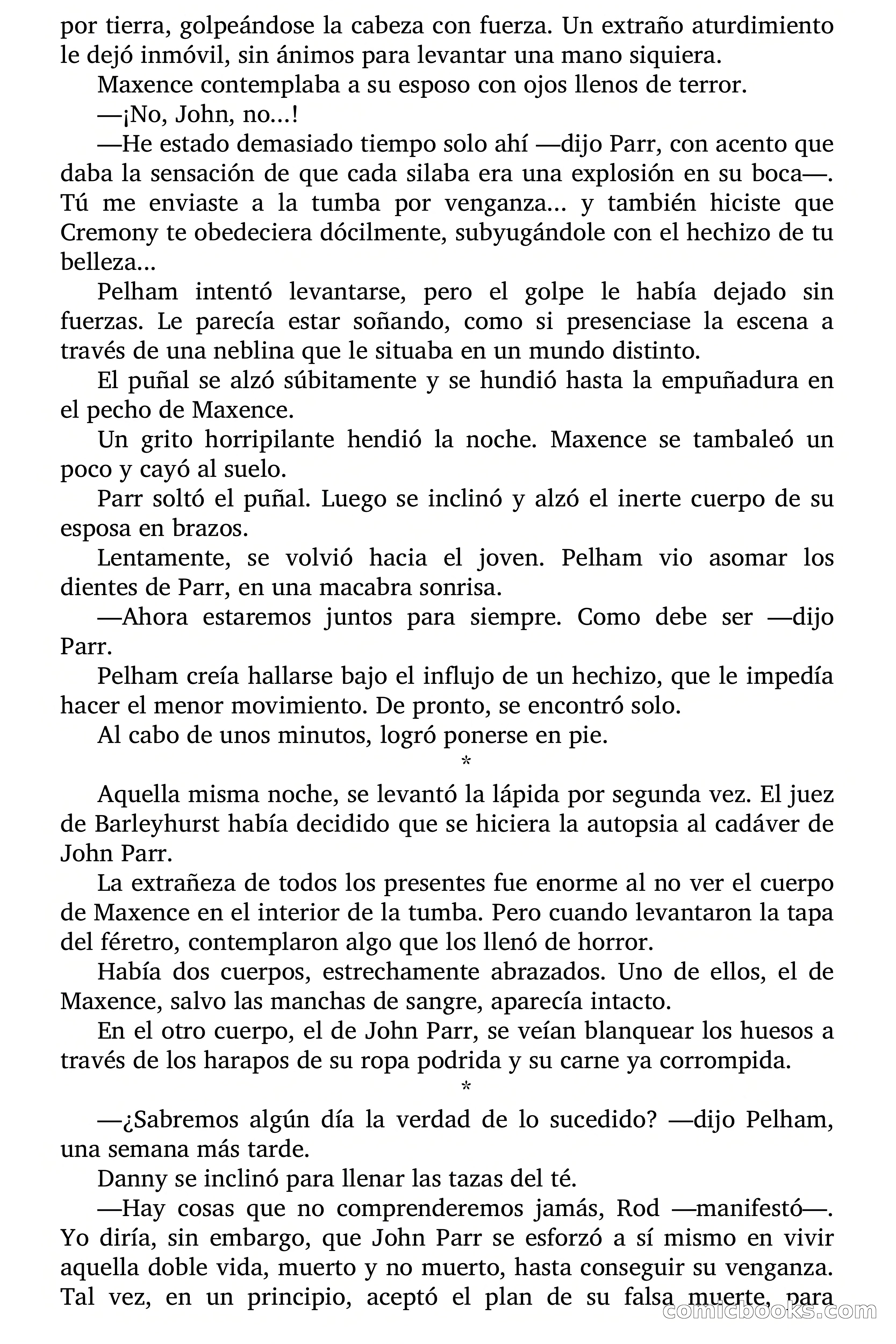 por tierra, golpeándose la cabeza con fuerza. Un extraño aturdimiento le dejó inmóvil, sin ánimos para levantar una mano siquiera.

Maxence contemplaba a su esposo con ojos llenos de terror.

—¡No, John, no...!

—He estado demasiado tiempo solo ahí —dijo Parr, con acento que daba la sensación de que cada silaba era una explosión en su boca—. Tú me enviaste a la tumba por venganza... y también hiciste que Cremony te obedeciera dócilmente, subyugándole con el hechizo de tu belleza...

Pelham intentó levantarse, pero el golpe le había dejado sin fuerzas. Le parecía estar soñando, como si presenciase la escena a través de una neblina que le situaba en un mundo distinto.

El puñal se alzó súbitamente y se hundió hasta la empuñadura en el pecho de Maxence.

Un grito horripilante hendió la noche. Maxence se tambaleó un poco y cayó al suelo.

Parr soltó el puñal. Luego se inclinó y alzó el inerte cuerpo de su esposa en brazos.

Lentamente, se volvió hacia el joven. Pelham vio asomar los dientes de Parr, en una macabra sonrisa.

—Ahora estaremos juntos para siempre. Como debe ser —dijo Parr.

Pelham creía hallarse bajo el influjo de un hechizo, que le impedía hacer el menor movimiento. De pronto, se encontró solo.

Al cabo de unos minutos, logró ponerse en pie.

*

Aquella misma noche, se levantó la lápida por segunda vez. El juez de Barleyhurst había decidido que se hiciera la autopsia al cadáver de John Parr.

La extrañeza de todos los presentes fue enorme al no ver el cuerpo de Maxence en el interior de la tumba. Pero cuando levantaron la tapa del féretro, contemplaron algo que los llenó de horror.

Había dos cuerpos, estrechamente abrazados. Uno de ellos, el de Maxence, salvo las manchas de sangre, aparecía intacto.

En el otro cuerpo, el de John Parr, se veían blanquear los huesos a través de los harapos de su ropa podrida y su carne ya corrompida.

*

—¿Sabremos algún día la verdad de lo sucedido? —dijo Pelham, una semana más tarde.

Danny se inclinó para llenar las tazas del té.

—Hay cosas que no comprenderemos jamás, Rod —manifestó—. Yo diría, sin embargo, que John Parr se esforzó a sí mismo en vivir aquella doble vida, muerto y no muerto, hasta conseguir su venganza. Tal vez, en un principio, aceptó el plan de su falsa muerte, para

comicbooks.com